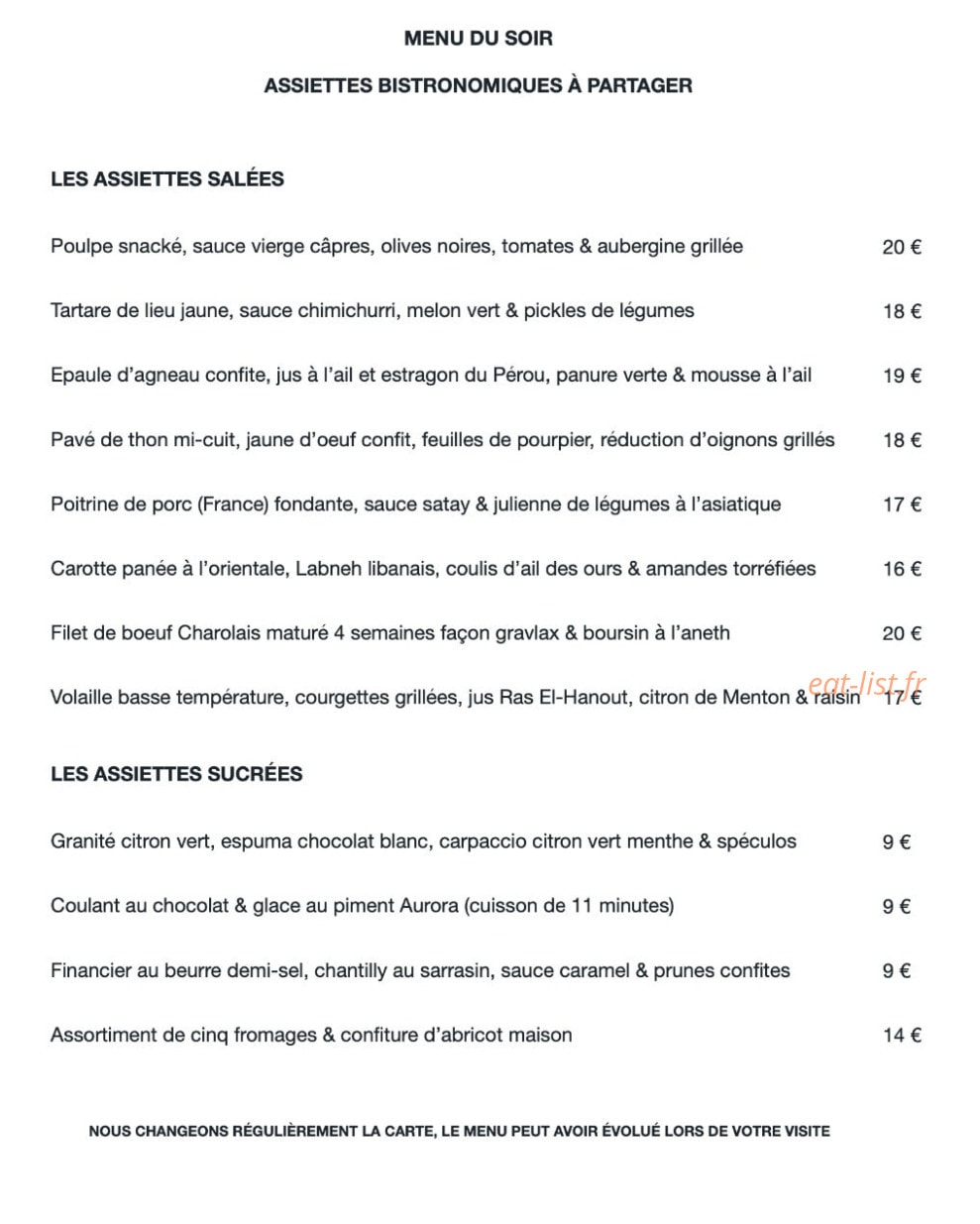 MENU DU SOIR

ASSIETTES BISTRONOMIQUES À PARTAGER

LES ASSIETTES SALÉES

Poulpe snacké, sauce vierge câpres, olives noires, tomates & aubergine grillée 20 €

Tartare de lieu jaune, sauce chimichurri, melon vert & pickles de légumes 18 €

Epaule d'agneau confite, jus à l'ail et estragon du Pérou, panure verte & mousse à l'ail 19 €

Pavé de thon mi-cuit, jaune d'oeuf confit, feuilles de pourpier, réduction d'oignons grillés 18 €

Poitrine de porc (France) fondante, sauce satay & julienne de légumes à l'asiatique 17 €

Carotte panée à l'orientale, Labneh libanais, coulis d'ail des ours & amandes torréfiées 16 €

Filet de boeuf Charolais maturé 4 semaines façon gravlax & boursin à l'aneth 20 €

Volaille basse température, courgettes grillées, jus Ras El-Hanout, citron de Menton & raisin 17 €

LES ASSIETTES SUCRÉES

Granité citron vert, espuma chocolat blanc, carpaccio citron vert menthe & spéculos 9 €

Coulant au chocolat & glace au piment Aurora (cuisson de 11 minutes) 9 €

Financier au beurre demi-sel, chantilly au sarrasin, sauce caramel & prunes confites 9 €

Assortiment de cinq fromages & confiture d'abricot maison 14 €

NOUS CHANGEONS RÉGULIÈREMENT LA CARTE, LE MENU PEUT AVOIR ÉVOLUÉ LORS DE VOTRE VISITE

eat-list.fr